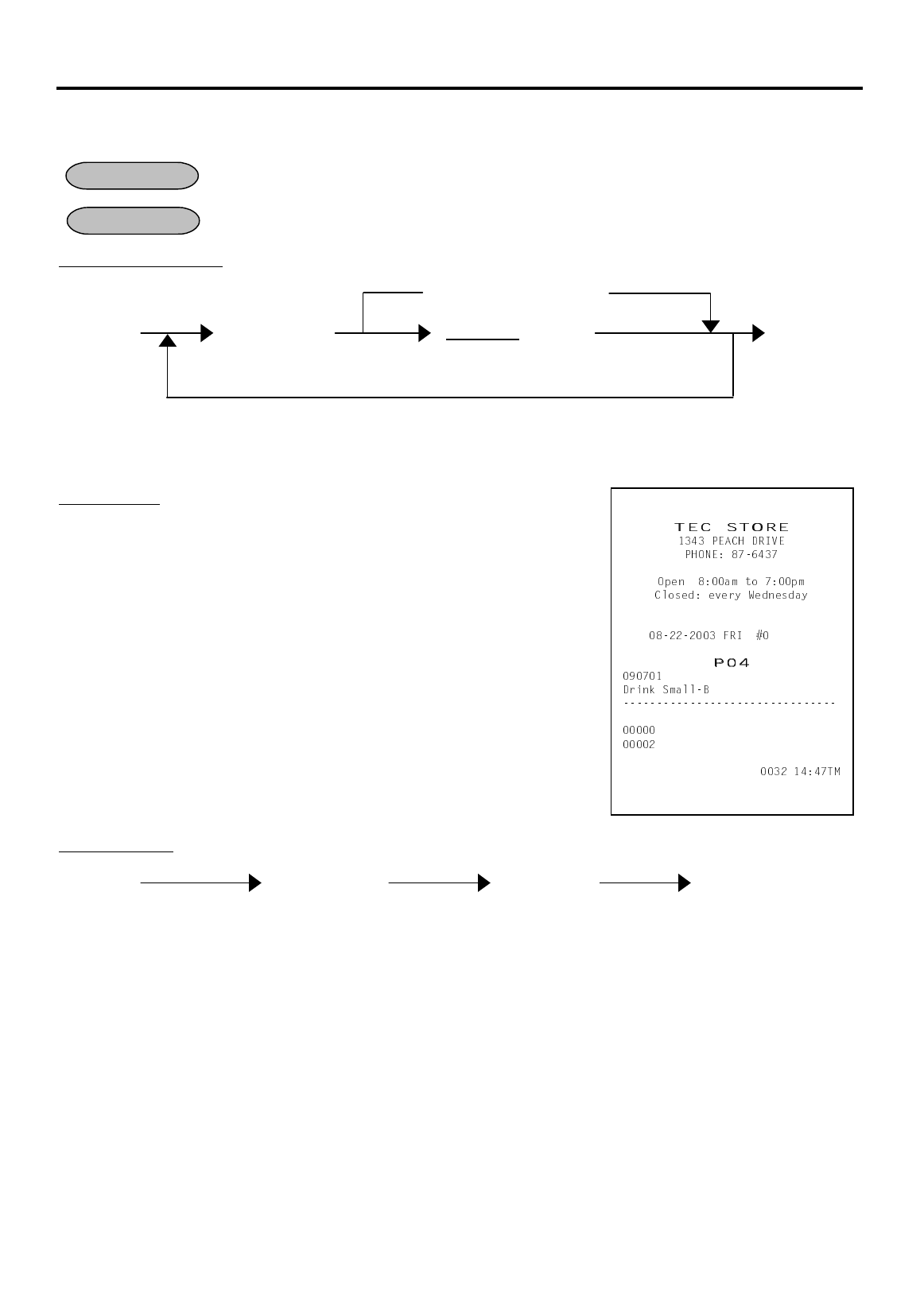 TEC STORE
1343 PEACH DRIVE
PHONE: 87-6437

Open 8:00am to 7:00pm
Closed: every Wednesday

08-22-2003 FRI #0

P04
090701
Drink Small-B
--------------------------------

00000
00002

0032 14:47TM